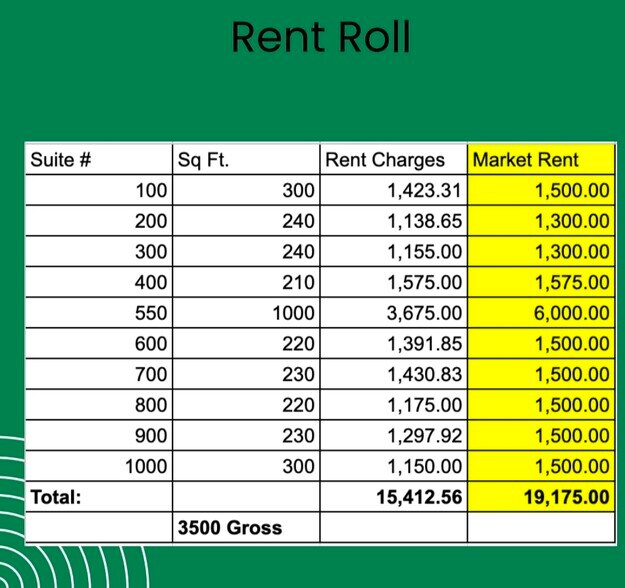 Rent Roll

| Suite # | Sq Ft. | Rent Charges | Market Rent |
|---|---|---|---|
| 100 | 300 | 1,423.31 | 1,500.00 |
| 200 | 240 | 1,138.65 | 1,300.00 |
| 300 | 240 | 1,155.00 | 1,300.00 |
| 400 | 210 | 1,575.00 | 1,575.00 |
| 550 | 1000 | 3,675.00 | 6,000.00 |
| 600 | 220 | 1,391.85 | 1,500.00 |
| 700 | 230 | 1,430.83 | 1,500.00 |
| 800 | 220 | 1,175.00 | 1,500.00 |
| 900 | 230 | 1,297.92 | 1,500.00 |
| 1000 | 300 | 1,150.00 | 1,500.00 |
| Total: | | 15,412.56 | 19,175.00 |
| | 3500 Gross | | |